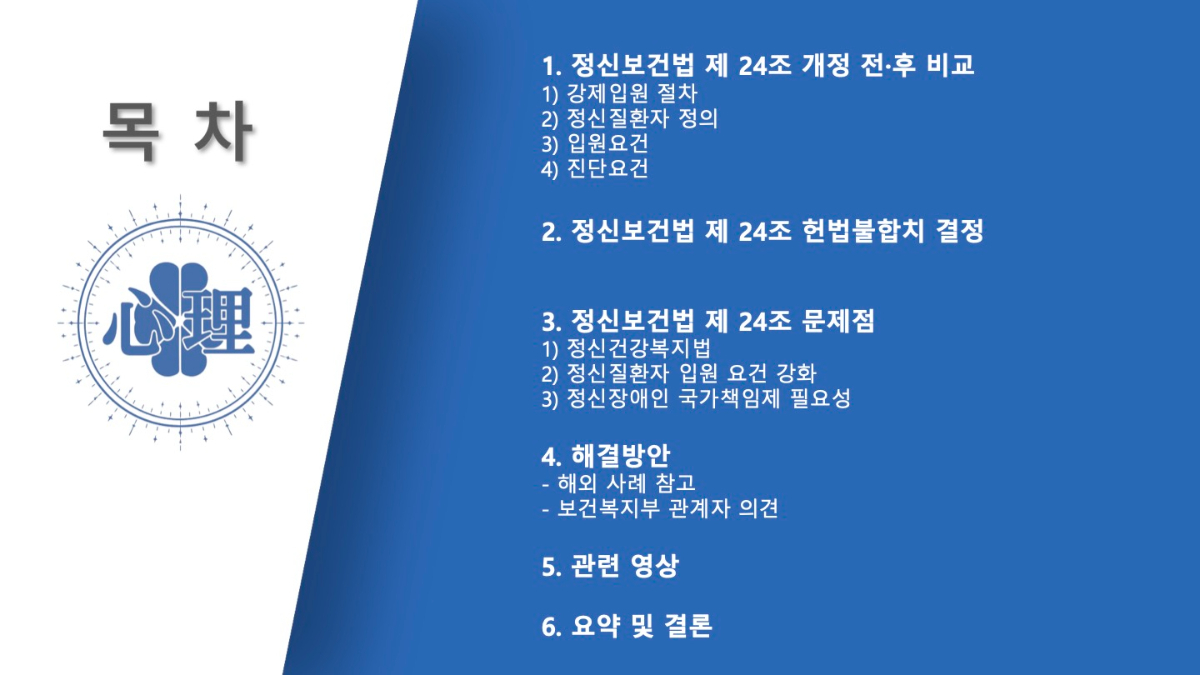 목 차

心理

1. 정신보건법 제 24조 개정 전·후 비교

1) 강제입원 절차
2) 정신질환자 정의
3) 입원요건
4) 진단요건

2. 정신보건법 제 24조 헌법불합치 결정

3. 정신보건법 제 24조 문제점

1) 정신건강복지법
2) 정신질환자 입원 요건 강화
3) 정신장애인 국가책임제 필요성

4. 해결방안

- 해외 사례 참고
- 보건복지부 관계자 의견

5. 관련 영상

6. 요약 및 결론